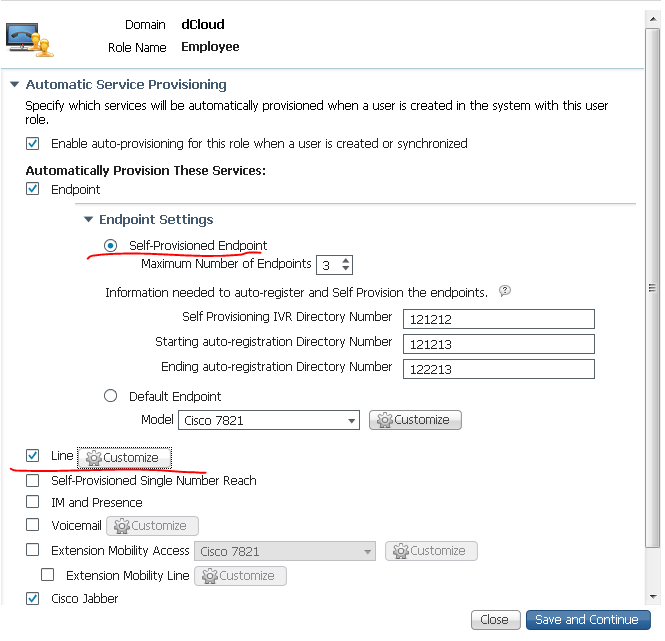 Domain dCloud
Role Name Employee

Automatic Service Provisioning

Specify which services will be automatically provisioned when a user is created in the system with this user role.

Enable auto-provisioning for this role when a user is created or synchronized

Automatically Provision These Services:

Endpoint

Endpoint Settings

Self-Provisioned Endpoint

Maximum Number of Endpoints 3

Information needed to auto-register and Self Provision the endpoints.

Self Provisioning IVR Directory Number 121212

Starting auto-registration Directory Number 121213

Ending auto-registration Directory Number 122213

Default Endpoint

Model Cisco 7821 Customize

Line Customize

Self-Provisioned Single Number Reach

IM and Presence

Voicemail Customize

Extension Mobility Access Cisco 7821 Customize

Extension Mobility Line Customize

Cisco Jabber

Close Save and Continue